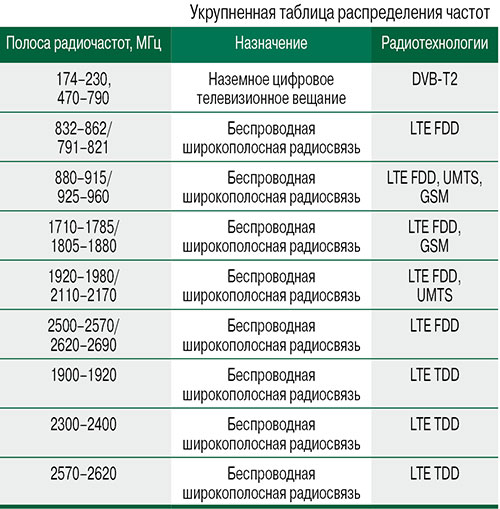 Укрупненная таблица распределения частот

| Полоса радиочастот, МГц | Назначение | Радиотехнологии |
|---|---|---|
| 174–230, 470–790 | Наземное цифровое телевизионное вещание | DVB-T2 |
| 832–862/ 791–821 | Беспроводная широкополосная радиосвязь | LTE FDD |
| 880–915/ 925–960 | Беспроводная широкополосная радиосвязь | LTE FDD, UMTS, GSM |
| 1710–1785/ 1805–1880 | Беспроводная широкополосная радиосвязь | LTE FDD, GSM |
| 1920–1980/ 2110–2170 | Беспроводная широкополосная радиосвязь | LTE FDD, UMTS |
| 2500–2570/ 2620–2690 | Беспроводная широкополосная радиосвязь | LTE FDD |
| 1900–1920 | Беспроводная широкополосная радиосвязь | LTE TDD |
| 2300–2400 | Беспроводная широкополосная радиосвязь | LTE TDD |
| 2570–2620 | Беспроводная широкополосная радиосвязь | LTE TDD |